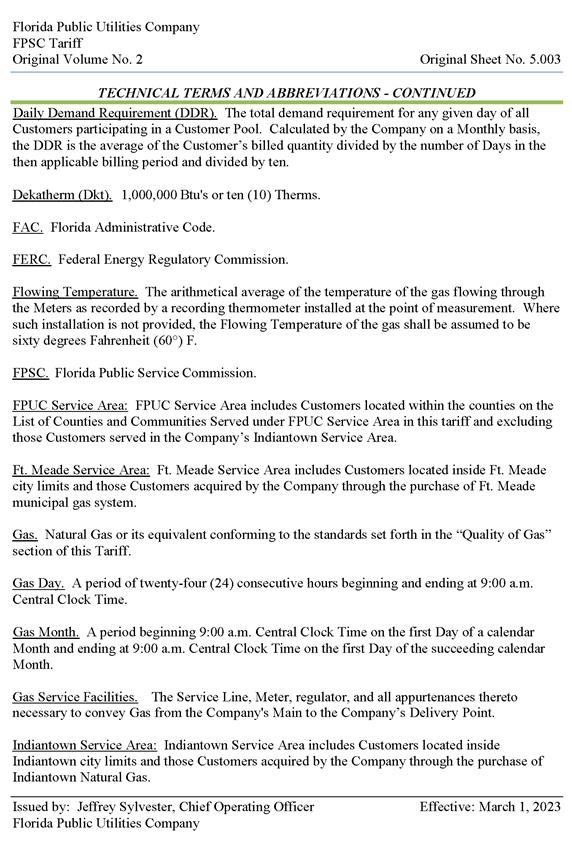 Florida Public Utilities Company
FPSC Tariff
Original Volume No. 2
Original Sheet No. 5.003

TECHNICAL TERMS AND ABBREVIATIONS - CONTINUED

Daily Demand Requirement (DDR). The total demand requirement for any given day of all Customers participating in a Customer Pool. Calculated by the Company on a Monthly basis, the DDR is the average of the Customer's billed quantity divided by the number of Days in the then applicable billing period and divided by ten.

Dekatherm (Dkt). 1,000,000 Btu's or ten (10) Therms.

FAC. Florida Administrative Code.

FERC. Federal Energy Regulatory Commission.

Flowing Temperature. The arithmetical average of the temperature of the gas flowing through the Meters as recorded by a recording thermometer installed at the point of measurement. Where such installation is not provided, the Flowing Temperature of the gas shall be assumed to be sixty degrees Fahrenheit (60°) F.

FPSC. Florida Public Service Commission.

FPUC Service Area: FPUC Service Area includes Customers located within the counties on the List of Counties and Communities Served under FPUC Service Area in this tariff and excluding those Customers served in the Company's Indiantown Service Area.

Ft. Meade Service Area: Ft. Meade Service Area includes Customers located inside Ft. Meade city limits and those Customers acquired by the Company through the purchase of Ft. Meade municipal gas system.

Gas. Natural Gas or its equivalent conforming to the standards set forth in the "Quality of Gas" section of this Tariff.

Gas Day. A period of twenty-four (24) consecutive hours beginning and ending at 9:00 a.m. Central Clock Time.

Gas Month. A period beginning 9:00 a.m. Central Clock Time on the first Day of a calendar Month and ending at 9:00 a.m. Central Clock Time on the first Day of the succeeding calendar Month.

Gas Service Facilities. The Service Line, Meter, regulator, and all appurtenances thereto necessary to convey Gas from the Company's Main to the Company's Delivery Point.

Indiantown Service Area: Indiantown Service Area includes Customers located inside Indiantown city limits and those Customers acquired by the Company through the purchase of Indiantown Natural Gas.

Issued by: Jeffrey Sylvester, Chief Operating Officer
Florida Public Utilities Company
Effective: March 1, 2023